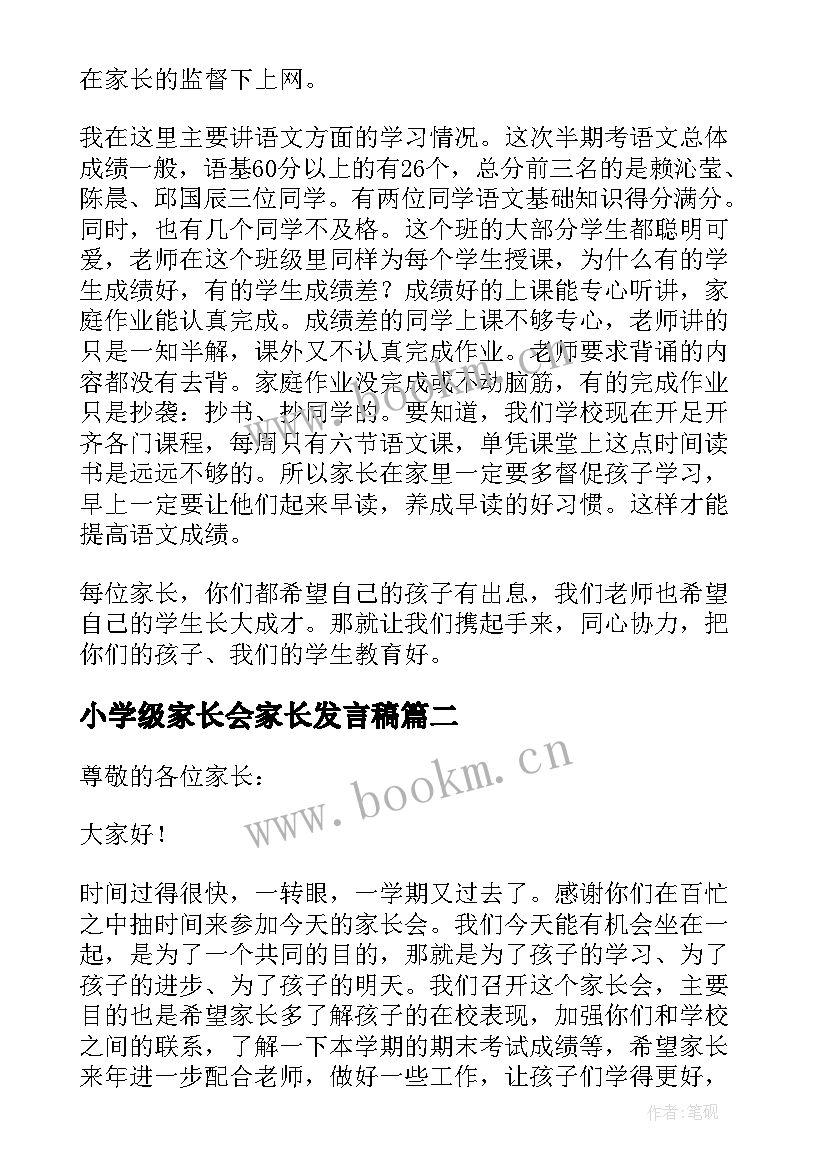 在家长的监督下上网。

我在这里主要讲语文方面的学习情况。这次半期考语文总体成绩一般，语基60分以上的有26个，总分前三名的是赖沁莹、陈晨、邱国辰三位同学。有两位同学语文基础知识得分满分。同时，也有几个同学不及格。这个班的大部分学生都聪明可爱，老师在这个班级里同样为每个学生授课，为什么有的学生成绩好，有的学生成绩差？成绩好的上课能专心听讲，家庭作业能认真完成。成绩差的同学上课不够专心，老师讲的只是一知半解，课外又不认真完成作业。老师要求背诵的内容都没有去背。家庭作业没完成或不动脑筋，有的完成作业只是抄袭：抄书、抄同学的。要知道，我们学校现在开足开齐各门课程，每周只有六节语文课，单凭课堂上这点时间读书是远远不够的。所以家长在家里一定要多督促孩子学习，早上一定要让他们起来早读，养成早读的好习惯。这样才能提高语文成绩。

每位家长，你们都希望自己的孩子有出息，我们老师也希望自己的学生长大成才。那就让我们携起手来，同心协力，把你们的孩子、我们的学生教育好。

小学级家长会家长发言稿篇二

www.bookm.cn

尊敬的各位家长：

大家好！

时间过得很快，一转眼，一学期又过去了。感谢你们在百忙之中抽时间来参加今天的家长会。我们今天能有机会坐在一起，是为了一个共同的目的，那就是为了孩子的学习、为了孩子的进步、为了孩子的明天。我们召开这个家长会，主要目的也是希望家长多了解孩子的在校表现，加强你们和学校之间的联系，了解一下本学期的期末考试成绩等，希望家长来年进一步配合老师，做好一些工作，让孩子们学得更好，

作者:笔砚